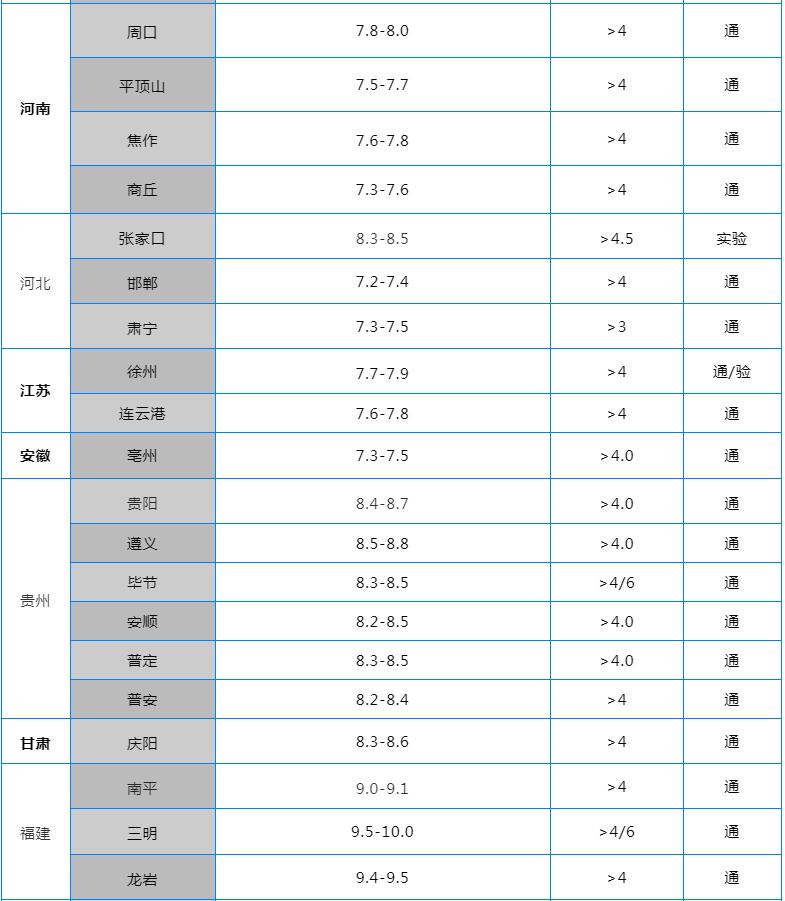 | | | | | |
|---|---|---|---|---|
| 河南 | 周口 | 7.8-8.0 | >4 | 通 |
| | 平顶山 | 7.5-7.7 | >4 | 通 |
| | 焦作 | 7.6-7.8 | >4 | 通 |
| | 商丘 | 7.3-7.6 | >4 | 通 |
| 河北 | 张家口 | 8.3-8.5 | >4.5 | 实验 |
| | 邯郸 | 7.2-7.4 | >4 | 通 |
| | 肃宁 | 7.3-7.5 | >3 | 通 |
| 江苏 | 徐州 | 7.7-7.9 | >4 | 通/验 |
| | 连云港 | 7.6-7.8 | >4 | 通 |
| 安徽 | 亳州 | 7.3-7.5 | >4.0 | 通 |
| 贵州 | 贵阳 | 8.4-8.7 | >4.0 | 通 |
| | 遵义 | 8.5-8.8 | >4.0 | 通 |
| | 毕节 | 8.3-8.5 | >4/6 | 通 |
| | 安顺 | 8.2-8.5 | >4.0 | 通 |
| | 普定 | 8.3-8.5 | >4.0 | 通 |
| | 普安 | 8.2-8.4 | >4 | 通 |
| 甘肃 | 庆阳 | 8.3-8.6 | >4 | 通 |
| 福建 | 南平 | 9.0-9.1 | >4 | 通 |
| | 三明 | 9.5-10.0 | >4/6 | 通 |
| | 龙岩 | 9.4-9.5 | >4 | 通 |